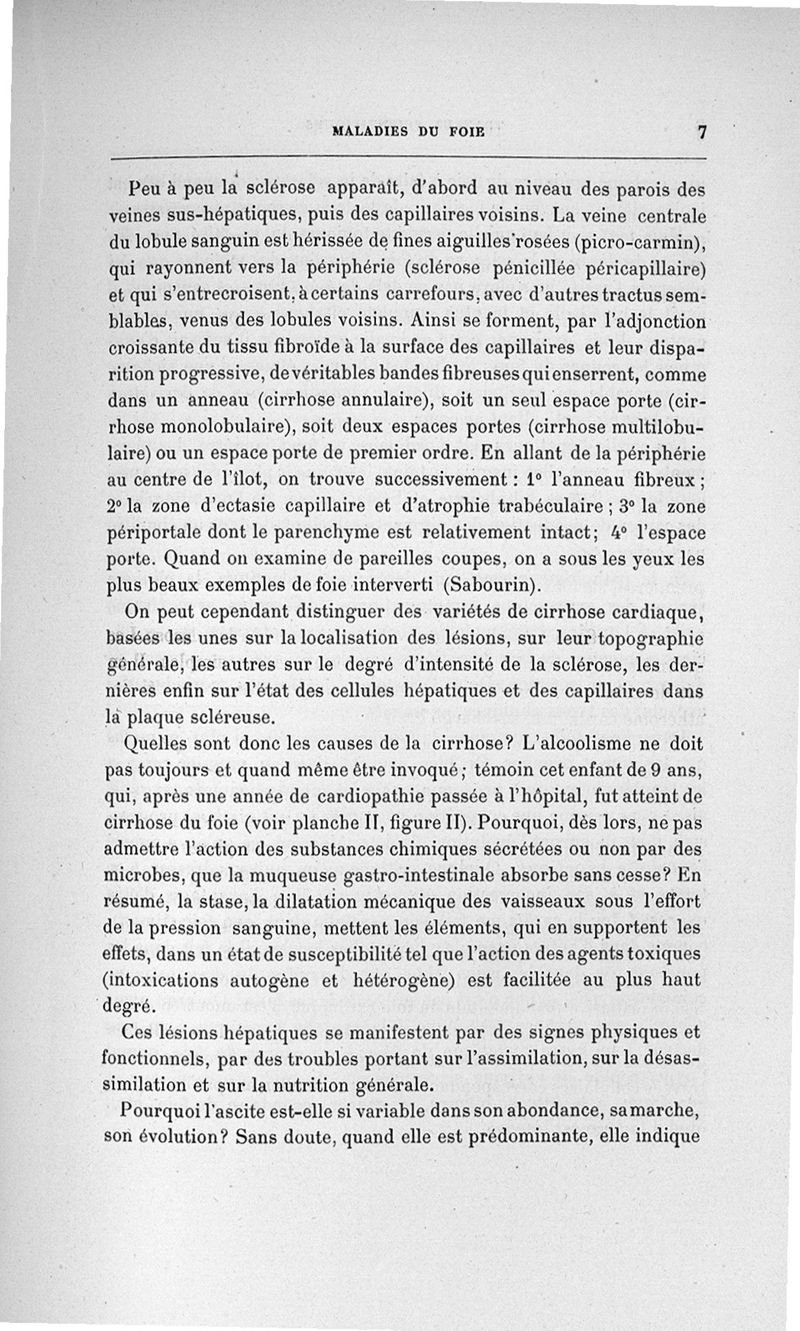 MALADIES DU FOIE 7

Peu à peu la sclérose apparaît, d'abord au niveau des parois des veines sus-hépatiques, puis des capillaires voisins. La veine centrale du lobule sanguin est hérissée de fines aiguilles rosées (picro-carmin), qui rayonnent vers la périphérie (sclérose pénicillée péricapillaire) et qui s'entrecroisent, à certains carrefours, avec d'autres tractus semblables, venus des lobules voisins. Ainsi se forment, par l'adjonction croissante du tissu fibroïde à la surface des capillaires et leur disparition progressive, de véritables bandes fibreuses qui enserrent, comme dans un anneau (cirrhose annulaire), soit un seul espace porte (cirrhose monolobulaire), soit deux espaces portes (cirrhose multilobulaire) ou un espace porte de premier ordre. En allant de la périphérie au centre de l'îlot, on trouve successivement : 1° l'anneau fibreux ; 2° la zone d'ectasie capillaire et d'atrophie trabéculaire ; 3° la zone périportale dont le parenchyme est relativement intact; 4° l'espace porte. Quand on examine de pareilles coupes, on a sous les yeux les plus beaux exemples de foie interverti (Sabourin).

On peut cependant distinguer des variétés de cirrhose cardiaque, basées les unes sur la localisation des lésions, sur leur topographie générale, les autres sur le degré d'intensité de la sclérose, les dernières enfin sur l'état des cellules hépatiques et des capillaires dans la plaque scléreuse.

Quelles sont donc les causes de la cirrhose? L'alcoolisme ne doit pas toujours et quand même être invoqué; témoin cet enfant de 9 ans, qui, après une année de cardiopathie passée à l'hôpital, fut atteint de cirrhose du foie (voir planche II, figure II). Pourquoi, dès lors, ne pas admettre l'action des substances chimiques sécrétées ou non par des microbes, que la muqueuse gastro-intestinale absorbe sans cesse? En résumé, la stase, la dilatation mécanique des vaisseaux sous l'effort de la pression sanguine, mettent les éléments, qui en supportent les effets, dans un état de susceptibilité tel que l'action des agents toxiques (intoxications autogène et hétérogène) est facilitée au plus haut degré.

Ces lésions hépatiques se manifestent par des signes physiques et fonctionnels, par des troubles portant sur l'assimilation, sur la désassimilation et sur la nutrition générale.

Pourquoi l'ascite est-elle si variable dans son abondance, sa marche, son évolution? Sans doute, quand elle est prédominante, elle indique